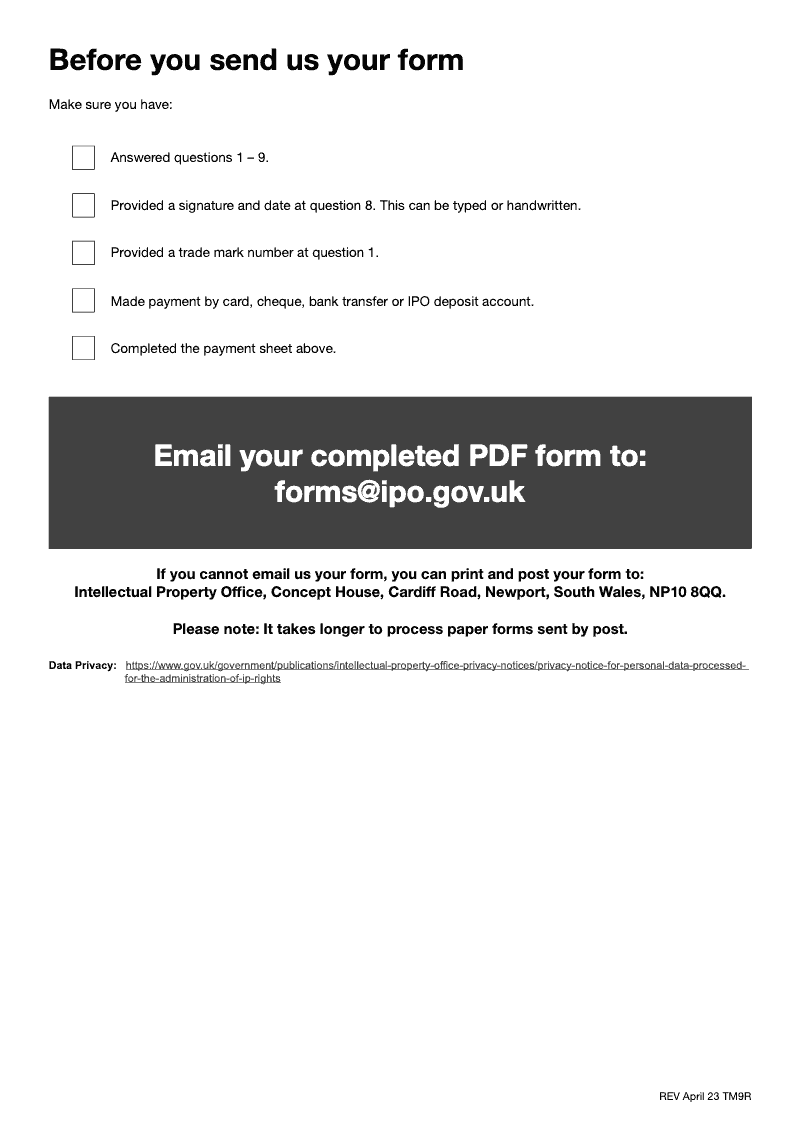 Before you send us your form

Make sure you have:

Answered questions 1 – 9.

Provided a signature and date at question 8. This can be typed or handwritten.

Provided a trade mark number at question 1.

Made payment by card, cheque, bank transfer or IPO deposit account.

Completed the payment sheet above.

Email your completed PDF form to:
forms@ipo.gov.uk

If you cannot email us your form, you can print and post your form to:
Intellectual Property Office, Concept House, Cardiff Road, Newport, South Wales, NP10 8QQ.

Please note: It takes longer to process paper forms sent by post.

Data Privacy: https://www.gov.uk/government/publications/intellectual-property-office-privacy-notices/privacy-notice-for-personal-data-processed-for-the-administration-of-ip-rights

REV April 23 TM9R